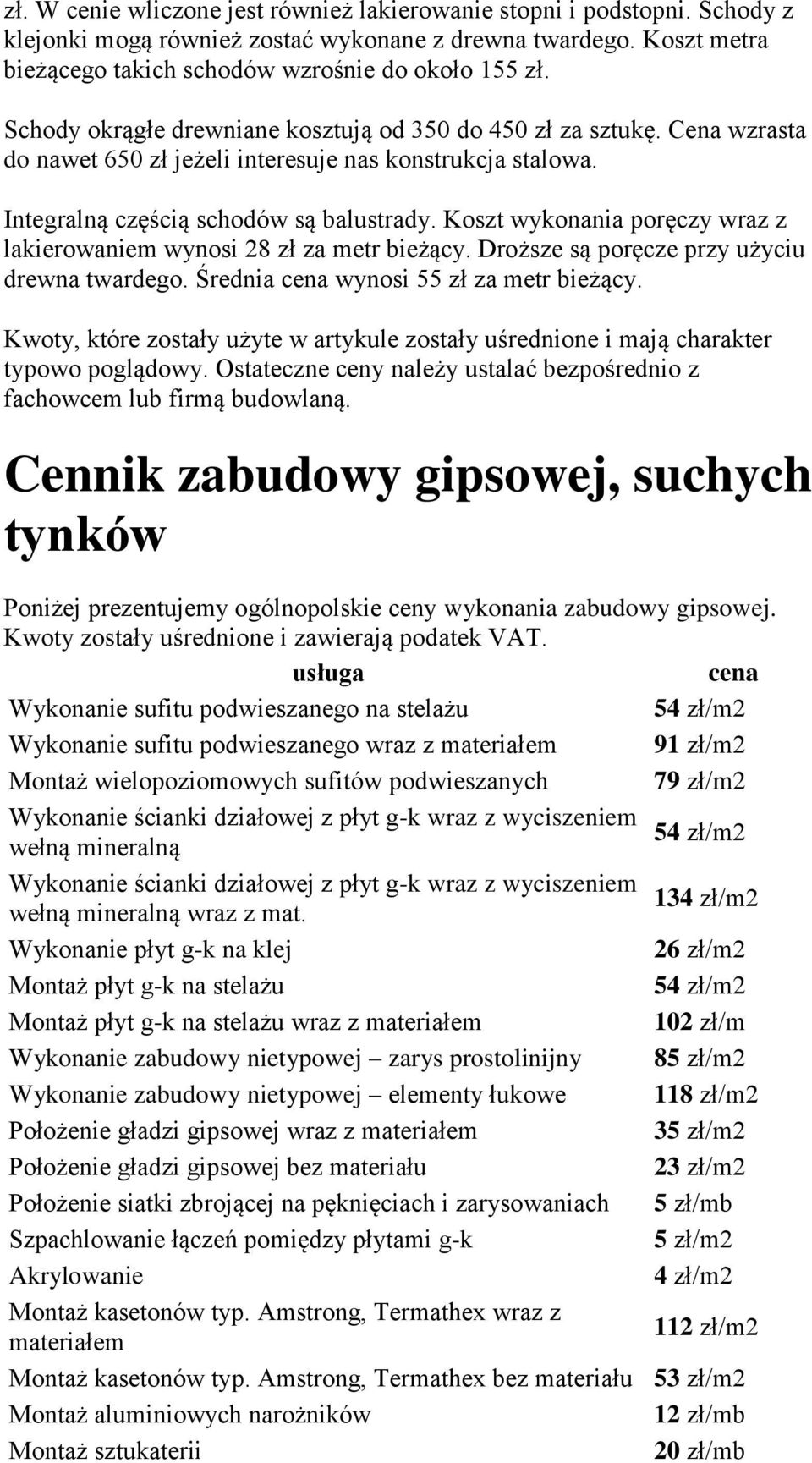 zł. W cenie wliczone jest również lakierowanie stopni i podstopni. Schody z klejonki mogą również zostać wykonane z drewna twardego. Koszt metra bieżącego takich schodów wzrośnie do około 155 zł.

Schody okrągłe drewniane kosztują od 350 do 450 zł za sztukę. Cena wzrasta do nawet 650 zł jeżeli interesuje nas konstrukcja stalowa.

Integralną częścią schodów są balustrady. Koszt wykonania poręczy wraz z lakierowaniem wynosi 28 zł za metr bieżący. Droższe są poręcze przy użyciu drewna twardego. Średnia cena wynosi 55 zł za metr bieżący.

Kwoty, które zostały użyte w artykule zostały uśrednione i mają charakter typowo poglądowy. Ostateczne ceny należy ustalać bezpośrednio z fachowcem lub firmą budowlaną.

Cennik zabudowy gipsowej, suchych tynków

Poniżej prezentujemy ogólnopolskie ceny wykonania zabudowy gipsowej. Kwoty zostały uśrednione i zawierają podatek VAT.

| usługa | cena |
|---|---|
| Wykonanie sufitu podwieszanego na stelażu | 54 zł/m2 |
| Wykonanie sufitu podwieszanego wraz z materiałem | 91 zł/m2 |
| Montaż wielopoziomowych sufitów podwieszanych | 79 zł/m2 |
| Wykonanie ścianki działowej z płyt g-k wraz z wyciszeniem wełną mineralną | 54 zł/m2 |
| Wykonanie ścianki działowej z płyt g-k wraz z wyciszeniem wełną mineralną wraz z mat. | 134 zł/m2 |
| Wykonanie płyt g-k na klej | 26 zł/m2 |
| Montaż płyt g-k na stelażu | 54 zł/m2 |
| Montaż płyt g-k na stelażu wraz z materiałem | 102 zł/m |
| Wykonanie zabudowy nietypowej – zarys prostolinijny | 85 zł/m2 |
| Wykonanie zabudowy nietypowej – elementy łukowe | 118 zł/m2 |
| Położenie gładzi gipsowej wraz z materiałem | 35 zł/m2 |
| Położenie gładzi gipsowej bez materiału | 23 zł/m2 |
| Położenie siatki zbrojącej na pęknięciach i zarysowaniach | 5 zł/mb |
| Szpachlowanie łączeń pomiędzy płytami g-k | 5 zł/m2 |
| Akrylowanie | 4 zł/m2 |
| Montaż kasetonów typ. Amstrong, Termathex wraz z materiałem | 112 zł/m2 |
| Montaż kasetonów typ. Amstrong, Termathex bez materiału | 53 zł/m2 |
| Montaż aluminiowych narożników | 12 zł/mb |
| Montaż sztukaterii | 20 zł/mb |